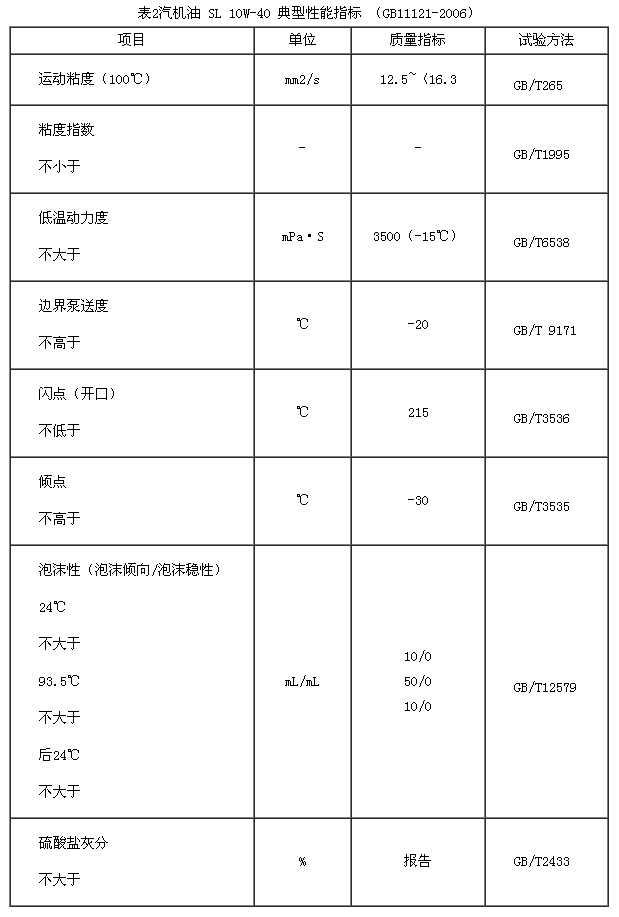 表2汽机油 SL 10W-40 典型性能指标 （GB11121-2006）

| 项目 | 单位 | 质量指标 | 试验方法 |
|---|---|---|---|
| 运动粘度（100℃） | mm2/s | 12.5~（16.3 | GB/T265 |
| 粘度指数 不小于 | - | - | GB/T1995 |
| 低温动力度 不大于 | mPa·S | 3500（-15℃） | GB/T6538 |
| 边界泵送度 不高于 | ℃ | -20 | GB/T 9171 |
| 闪点（开口） 不低于 | ℃ | 215 | GB/T3536 |
| 倾点 不高于 | ℃ | -30 | GB/T3535 |
| 泡沫性（泡沫倾向/泡沫稳性） 24℃ 不大于 93.5℃ 不大于 后24℃ 不大于 | mL/mL | 10/0 50/0 10/0 | GB/T12579 |
| 硫酸盐灰分 不大于 | % | 报告 | GB/T2433 |